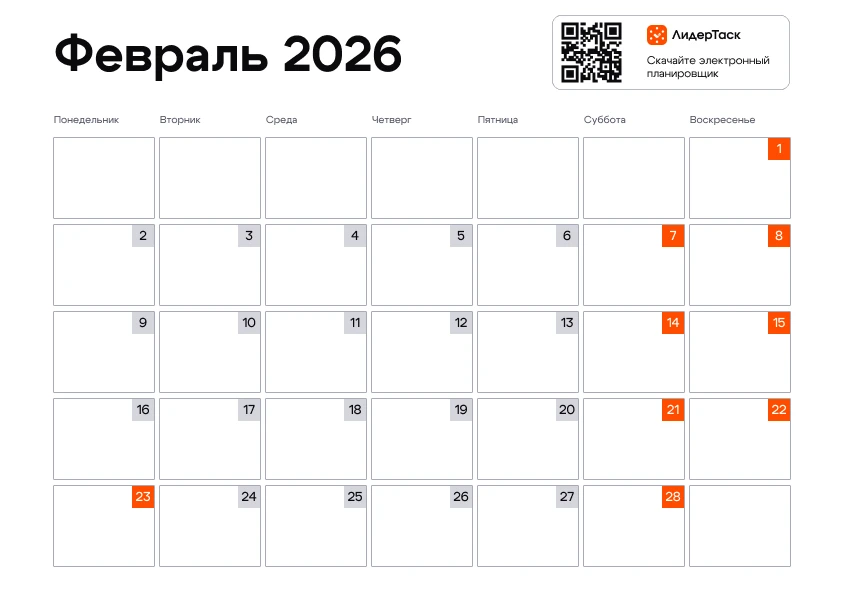 Февраль 2026

ЛидерТаск
Скачайте электронный планировщик

| Понедельник | Вторник | Среда | Четверг | Пятница | Суббота | Воскресенье |
|---|---|---|---|---|---|---|
| | | | | | | 1 |
| 2 | 3 | 4 | 5 | 6 | 7 | 8 |
| 9 | 10 | 11 | 12 | 13 | 14 | 15 |
| 16 | 17 | 18 | 19 | 20 | 21 | 22 |
| 23 | 24 | 25 | 26 | 27 | 28 | |